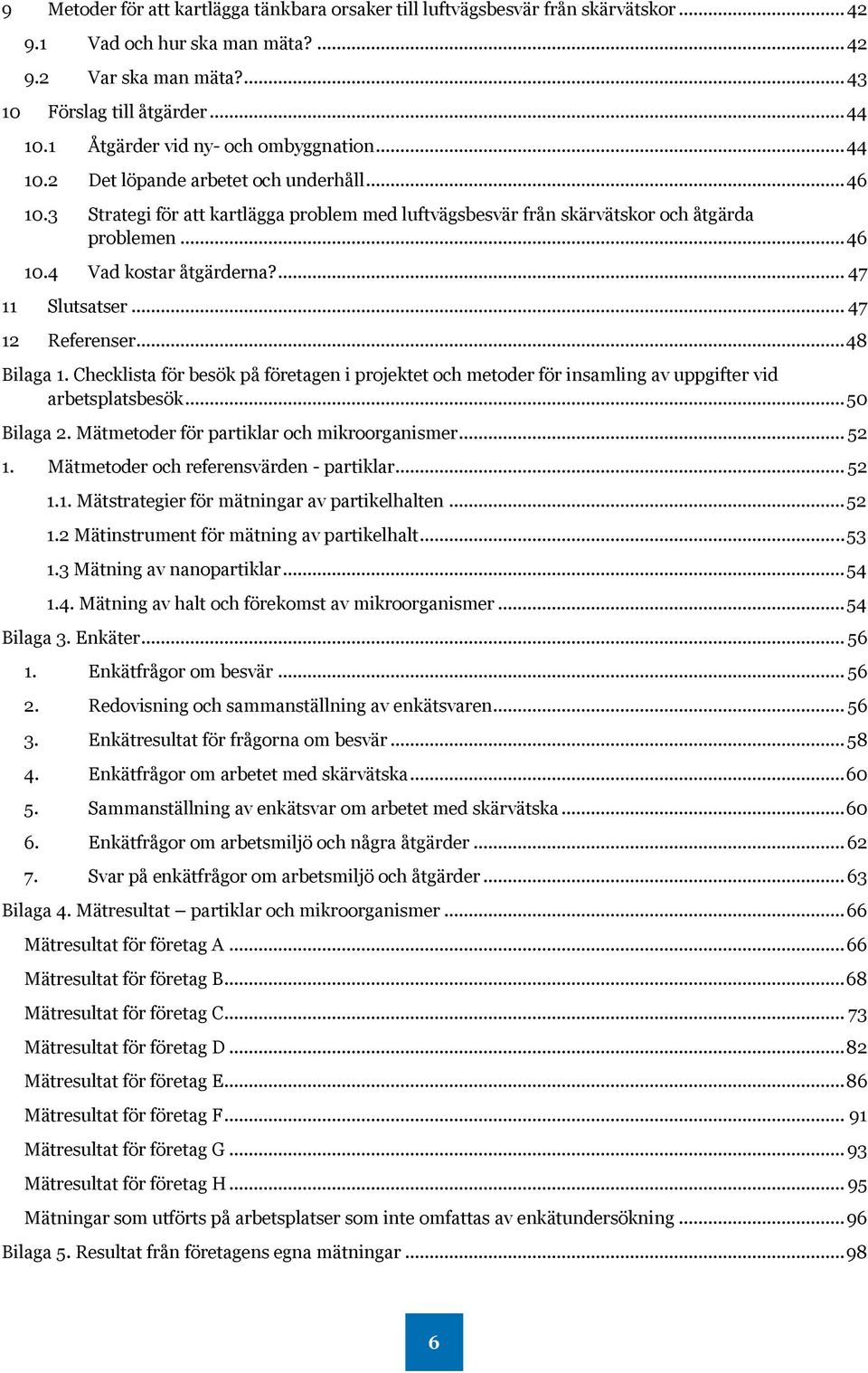 9 Metoder för att kartlägga tänkbara orsaker till luftvägsbesvär från skärvätskor ... 42
9.1 Vad och hur ska man mäta? ... 42
9.2 Var ska man mäta? ... 43
10 Förslag till åtgärder ... 44
10.1 Åtgärder vid ny- och ombyggnation ... 44
10.2 Det löpande arbetet och underhåll ... 46
10.3 Strategi för att kartlägga problem med luftvägsbesvär från skärvätskor och åtgärda problemen ... 46
10.4 Vad kostar åtgärderna? ... 47
11 Slutsatser ... 47
12 Referenser ... 48
Bilaga 1. Checklista för besök på företagen i projektet och metoder för insamling av uppgifter vid arbetsplatsbesök ... 50
Bilaga 2. Mätmetoder för partiklar och mikroorganismer ... 52
1. Mätmetoder och referensvärden - partiklar ... 52
1.1. Mätstrategier för mätningar av partikelhalten ... 52
1.2 Mätinstrument för mätning av partikelhalt ... 53
1.3 Mätning av nanopartiklar ... 54
1.4. Mätning av halt och förekomst av mikroorganismer ... 54
Bilaga 3. Enkäter ... 56
1. Enkätfrågor om besvär ... 56
2. Redovisning och sammanställning av enkätsvaren ... 56
3. Enkätresultat för frågorna om besvär ... 58
4. Enkätfrågor om arbetet med skärvätska ... 60
5. Sammanställning av enkätsvar om arbetet med skärvätska ... 60
6. Enkätfrågor om arbetsmiljö och några åtgärder ... 62
7. Svar på enkätfrågor om arbetsmiljö och åtgärder ... 63
Bilaga 4. Mätresultat – partiklar och mikroorganismer ... 66
Mätresultat för företag A ... 66
Mätresultat för företag B ... 68
Mätresultat för företag C ... 73
Mätresultat för företag D ... 82
Mätresultat för företag E ... 86
Mätresultat för företag F ... 91
Mätresultat för företag G ... 93
Mätresultat för företag H ... 95
Mätningar som utförts på arbetsplatser som inte omfattas av enkätundersökning ... 96
Bilaga 5. Resultat från företagens egna mätningar ... 98

6